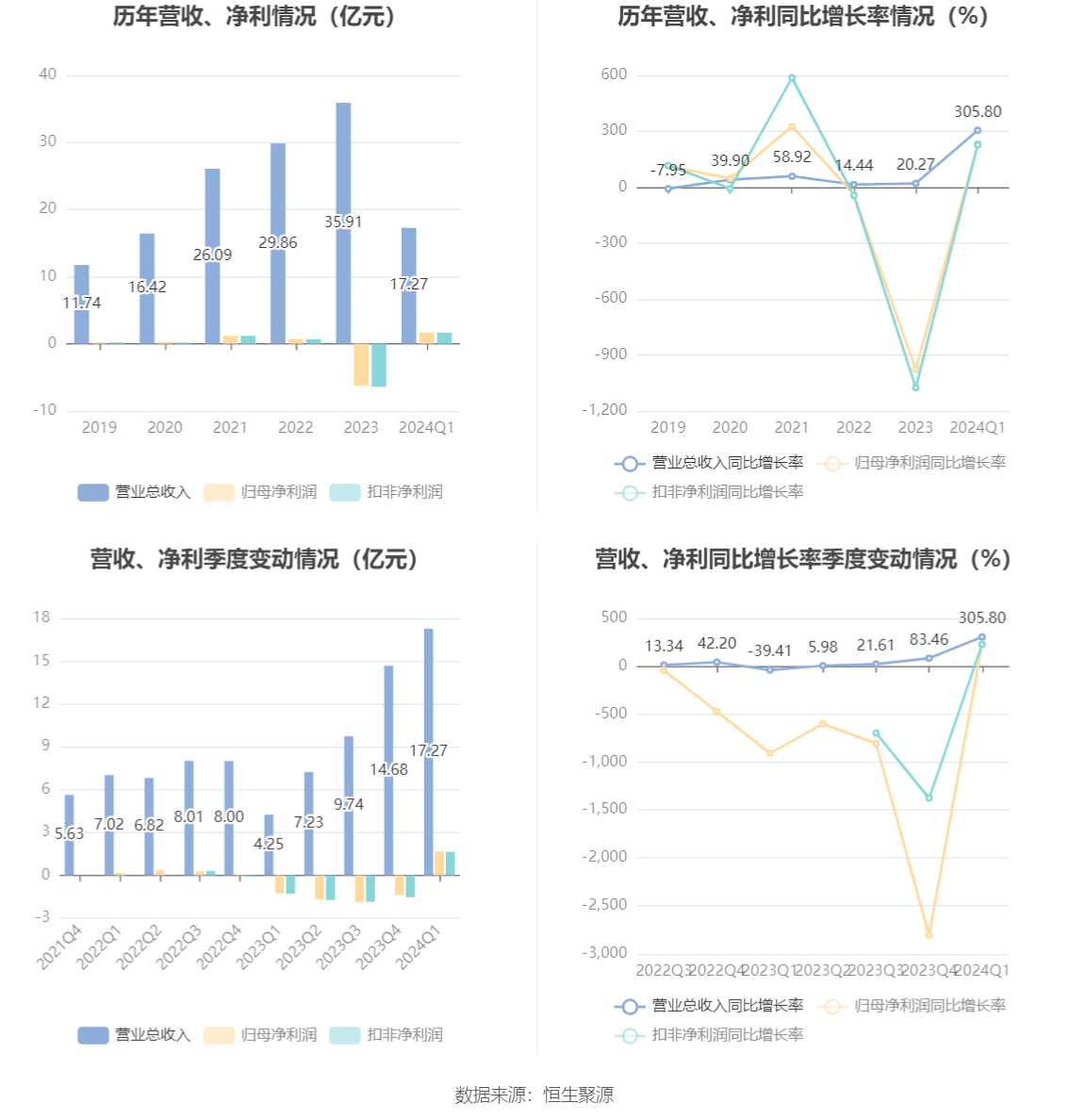 历年营收、净利情况（亿元）

40
30
20
10
0
-10

11.74
16.42
26.09
29.86
35.91
17.27

2019 2020 2021 2022 2023 2024Q1

营业总收入 归母净利润 扣非净利润

历年营收、净利同比增长率情况（%）

600
300
0
-300
-600
-900
-1,200

-7.95
39.90
58.92
14.44
20.27
305.80

2019 2020 2021 2022 2023 2024Q1

营业总收入同比增长率 归母净利润同比增长率 扣非净利润同比增长率

营收、净利季度变动情况（亿元）

18
15
12
9
6
3
0
-3

5.63
7.02
6.82
8.01
8.00
4.25
7.23
9.74
14.68
17.27

2021Q4 2022Q1 2022Q2 2022Q3 2022Q4 2023Q1 2023Q2 2023Q3 2023Q4 2024Q1

营业总收入 归母净利润 扣非净利润

营收、净利同比增长率季度变动情况（%）

500
0
-500
-1,000
-1,500
-2,000
-2,500
-3,000

13.34
42.20
-39.41
5.98
21.61
83.46
305.80

2022Q3 2022Q4 2023Q1 2023Q2 2023Q3 2023Q4 2024Q1

营业总收入同比增长率 归母净利润同比增长率 扣非净利润同比增长率

数据来源：恒生聚源